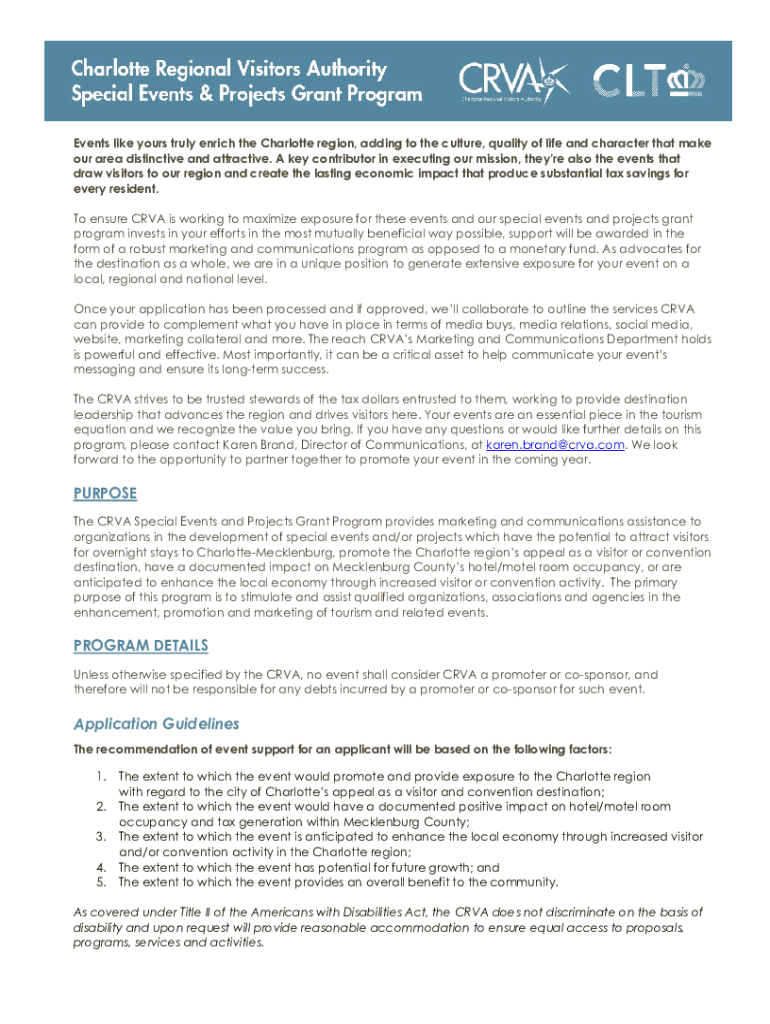 Charlotte Regional Visitors Authority
Special Events & Projects Grant Program

CRVA
Charlotte Regional Visitors Authority

CLT

Events like yours truly enrich the Charlotte region, adding to the culture, quality of life and character that make our area distinctive and attractive. A key contributor in executing our mission, they're also the events that draw visitors to our region and create the lasting economic impact that produce substantial tax savings for every resident.

To ensure CRVA is working to maximize exposure for these events and our special events and projects grant program invests in your efforts in the most mutually beneficial way possible, support will be awarded in the form of a robust marketing and communications program as opposed to a monetary fund. As advocates for the destination as a whole, we are in a unique position to generate extensive exposure for your event on a local, regional and national level.

Once your application has been processed and if approved, we'll collaborate to outline the services CRVA can provide to complement what you have in place in terms of media buys, media relations, social media, website, marketing collateral and more. The reach CRVA's Marketing and Communications Department holds is powerful and effective. Most importantly, it can be a critical asset to help communicate your event's messaging and ensure its long-term success.

The CRVA strives to be trusted stewards of the tax dollars entrusted to them, working to provide destination leadership that advances the region and drives visitors here. Your events are an essential piece in the tourism equation and we recognize the value you bring. If you have any questions or would like further details on this program, please contact Karen Brand, Director of Communications, at karen.brand@crva.com. We look forward to the opportunity to partner together to promote your event in the coming year.

PURPOSE

The CRVA Special Events and Projects Grant Program provides marketing and communications assistance to organizations in the development of special events and/or projects which have the potential to attract visitors for overnight stays to Charlotte-Mecklenburg, promote the Charlotte region's appeal as a visitor or convention destination, have a documented impact on Mecklenburg County's hotel/motel room occupancy, or are anticipated to enhance the local economy through increased visitor or convention activity. The primary purpose of this program is to stimulate and assist qualified organizations, associations and agencies in the enhancement, promotion and marketing of tourism and related events.

PROGRAM DETAILS

Unless otherwise specified by the CRVA, no event shall consider CRVA a promoter or co-sponsor, and therefore will not be responsible for any debts incurred by a promoter or co-sponsor for such event.

Application Guidelines

The recommendation of event support for an applicant will be based on the following factors:

1. The extent to which the event would promote and provide exposure to the Charlotte region with regard to the city of Charlotte's appeal as a visitor and convention destination;
2. The extent to which the event would have a documented positive impact on hotel/motel room occupancy and tax generation within Mecklenburg County;
3. The extent to which the event is anticipated to enhance the local economy through increased visitor and/or convention activity in the Charlotte region;
4. The extent to which the event has potential for future growth; and
5. The extent to which the event provides an overall benefit to the community.

As covered under Title II of the Americans with Disabilities Act, the CRVA does not discriminate on the basis of disability and upon request will provide reasonable accommodation to ensure equal access to proposals, programs, services and activities.